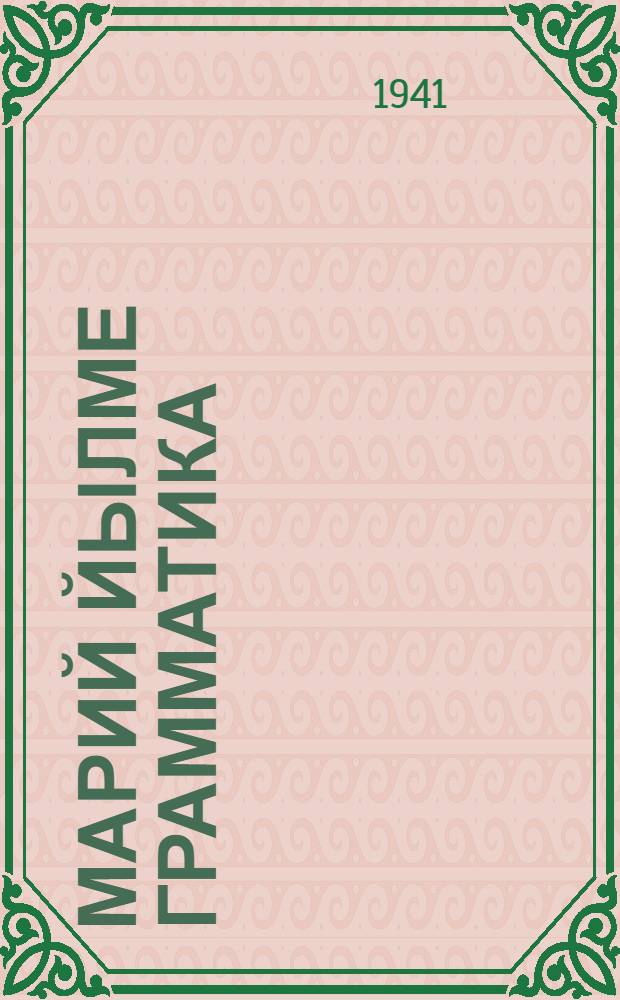 1941

МАРИЙ ЙЫЛМЕ ГРАММАТИКА